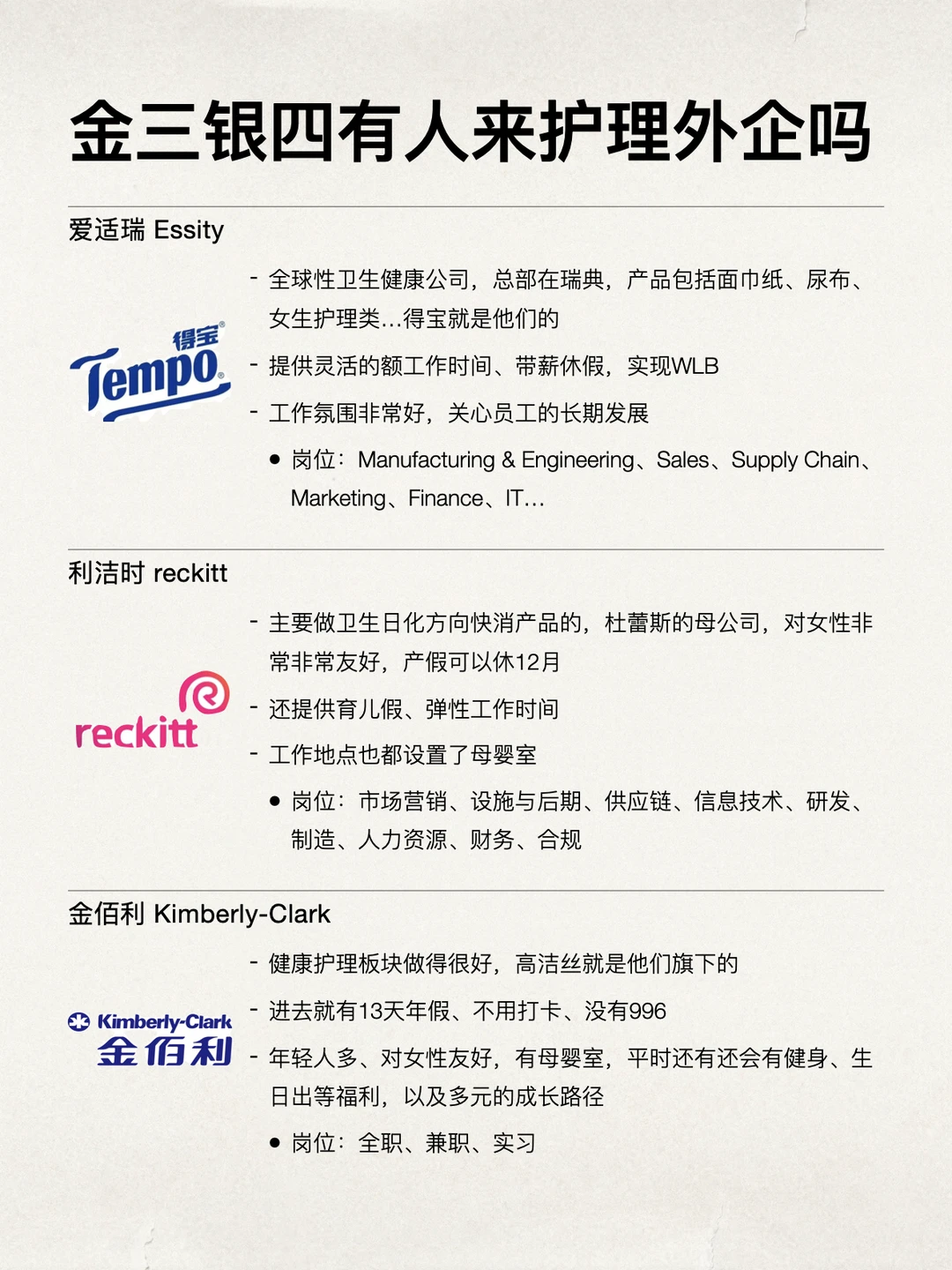 金三银四有人来护理外企吗

爱适瑞 Essity

得宝
Tempo

- 全球性卫生健康公司，总部在瑞典，产品包括面巾纸、尿布、女生护理类...得宝就是他们的

- 提供灵活的额工作时间、带薪休假，实现WLB

- 工作氛围非常好，关心员工的长期发展

• 岗位：Manufacturing & Engineering、Sales、Supply Chain、Marketing、Finance、IT...

利洁时 reckitt

reckitt

- 主要做卫生日化方向快消产品的，杜蕾斯的母公司，对女性非常非常友好，产假可以休12月

- 还提供育儿假、弹性工作时间

- 工作地点也都设置了母婴室

• 岗位：市场营销、设施与后期、供应链、信息技术、研发、制造、人力资源、财务、合规

金佰利 Kimberly-Clark

Kimberly-Clark
金佰利

- 健康护理板块做得很好，高洁丝就是他们旗下的

- 进去就有13天年假、不用打卡、没有996

- 年轻人多、对女性友好，有母婴室，平时还有还会有健身、生日出等福利，以及多元的成长路径

• 岗位：全职、兼职、实习